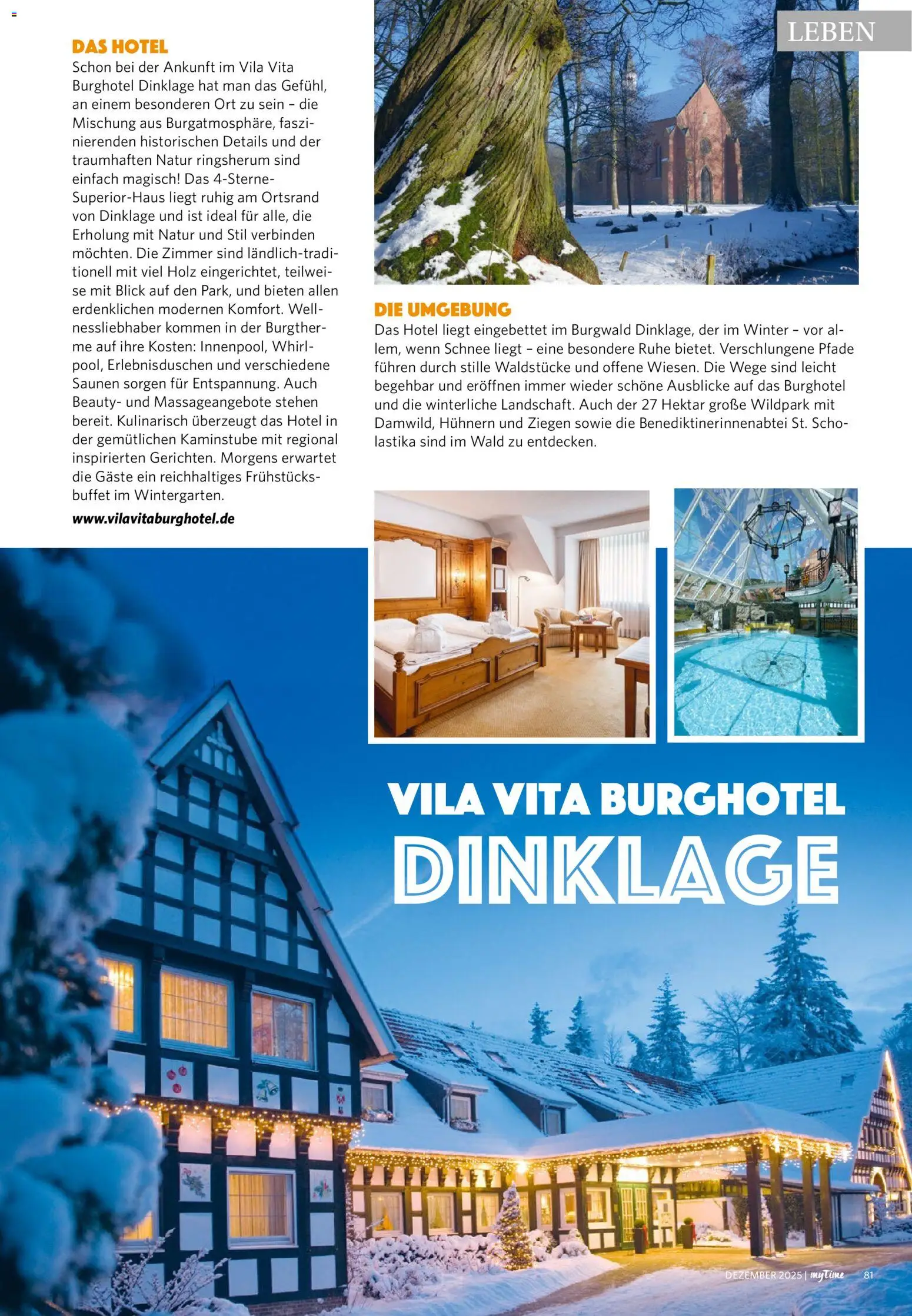 LEBEN

DAS HOTEL
Schon bei der Ankunft im Vila Vita Burghotel Dinklage hat man das Gefühl, an einem besonderen Ort zu sein – die Mischung aus Burgatmosphäre, faszinierenden historischen Details und der traumhaften Natur ringsherum sind einfach magisch! Das 4-Sterne-Superior-Haus liegt ruhig am Ortsrand von Dinklage und ist ideal für alle, die Erholung mit Natur und Stil verbinden möchten. Die Zimmer sind ländlich-traditionell mit viel Holz eingerichtet, teilweise mit Blick auf den Park, und bieten allen erdenklichen modernen Komfort. Wellnessliebhaber kommen in der Burgtherme auf ihre Kosten: Innenpool, Whirlpool, Erlebnisduschen und verschiedene Saunen sorgen für Entspannung. Auch Beauty- und Massageangebote stehen bereit. Kulinarisch überzeugt das Hotel in der gemütlichen Kaminstube mit regional inspirierten Gerichten. Morgens erwartet die Gäste ein reichhaltiges Frühstücksbuffet im Wintergarten.

www.vilavitaburghotel.de

DIE UMGEBUNG
Das Hotel liegt eingebettet im Burgwald Dinklage, der im Winter – vor allem, wenn Schnee liegt – eine besondere Ruhe bietet. Verschlungene Pfade führen durch stille Waldstücke und offene Wiesen. Die Wege sind leicht begehbar und eröffnen immer wieder schöne Ausblicke auf das Burghotel und die winterliche Landschaft. Auch der 27 Hektar große Wildpark mit Damwild, Hühnern und Ziegen sowie die Benediktinerinnenabtei St. Scholastika sind im Wald zu entdecken.

VILA VITA BURGHOTEL
DINKLAGE

DEZEMBER 2025 | myTime 81